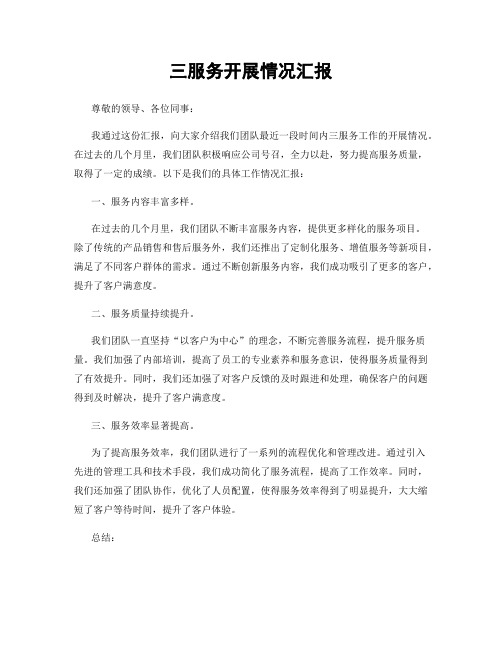 三服务开展情况汇报

尊敬的领导、各位同事：

我通过这份汇报，向大家介绍我们团队最近一段时间内三服务工作的开展情况。在过去的几个月里，我们团队积极响应公司号召，全力以赴，努力提高服务质量，取得了一定的成绩。以下是我们的具体工作情况汇报：

一、服务内容丰富多样。

在过去的几个月里，我们团队不断丰富服务内容，提供更多样化的服务项目。除了传统的产品销售和售后服务外，我们还推出了定制化服务、增值服务等新项目，满足了不同客户群体的需求。通过不断创新服务内容，我们成功吸引了更多的客户，提升了客户满意度。

二、服务质量持续提升。

我们团队一直坚持“以客户为中心”的理念，不断完善服务流程，提升服务质量。我们加强了内部培训，提高了员工的专业素养和服务意识，使得服务质量得到了有效提升。同时，我们还加强了对客户反馈的及时跟进和处理，确保客户的问题得到及时解决，提升了客户满意度。

三、服务效率显著提高。

为了提高服务效率，我们团队进行了一系列的流程优化和管理改进。通过引入先进的管理工具和技术手段，我们成功简化了服务流程，提高了工作效率。同时，我们还加强了团队协作，优化了人员配置，使得服务效率得到了明显提升，大大缩短了客户等待时间，提升了客户体验。

总结：